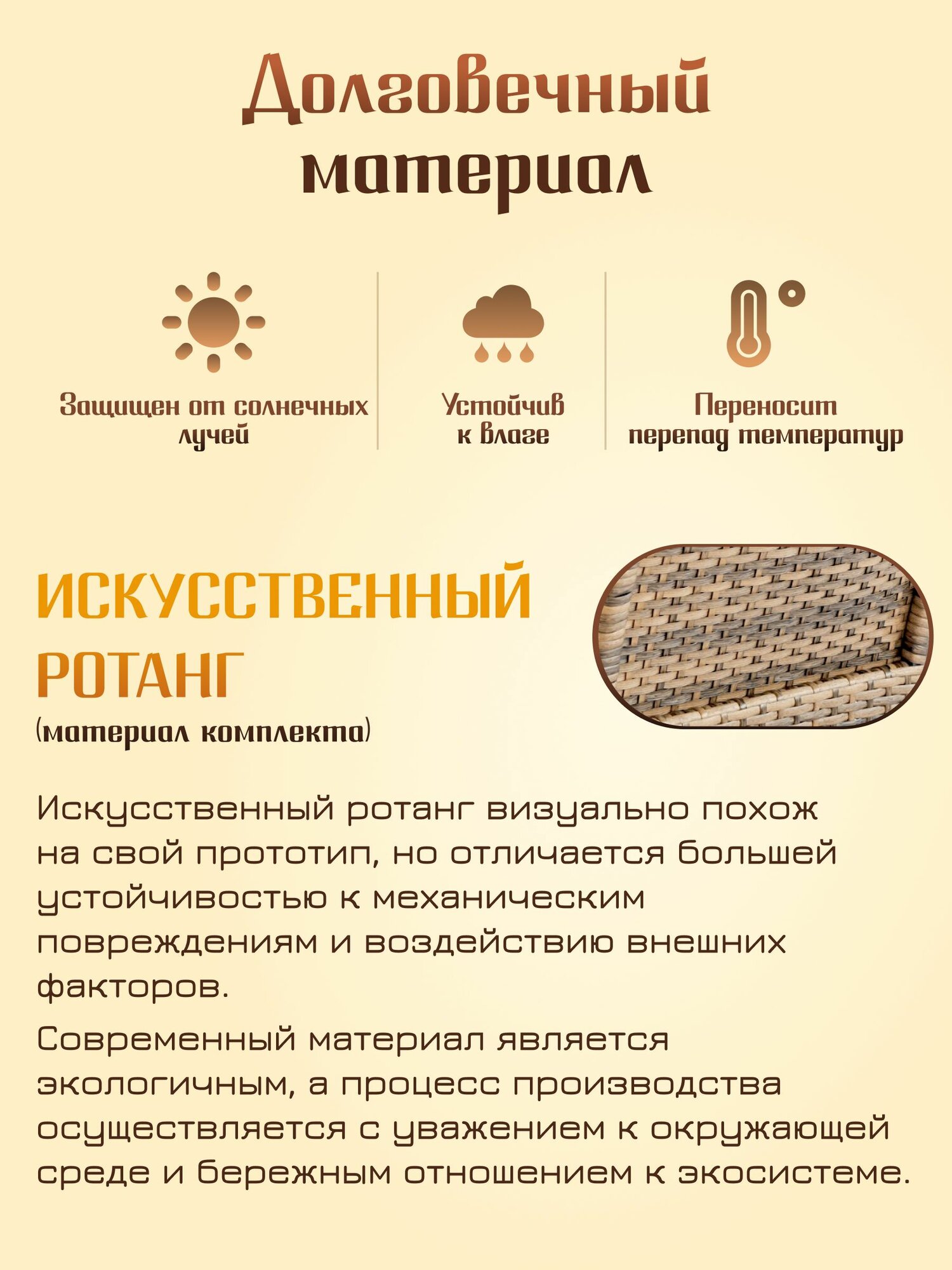 Долговечный материал

Защищен от солнечных лучей

Устойчив к влаге

Переносит перепад температур

ИСКУССТВЕННЫЙ РОТАНГ
(материал комплекта)

Искусственный ротанг визуально похож на свой прототип, но отличается большей устойчивостью к механическим повреждениям и воздействию внешних факторов.

Современный материал является экологичным, а процесс производства осуществляется с уважением к окружающей среде и бережным отношением к экосистеме.